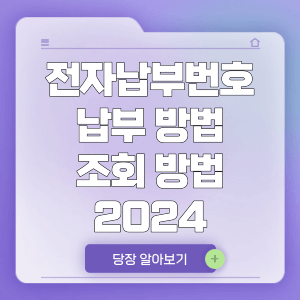 전자납부번호
납부 방법
조회 방법
2024

당장 알아보기
+